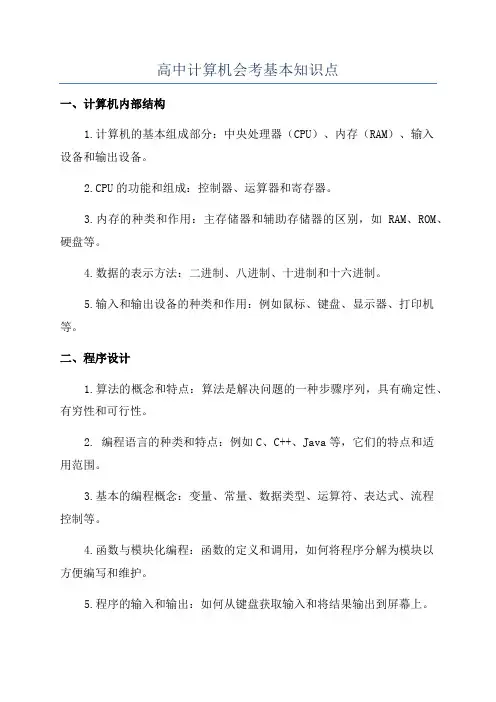 高中计算机会考基本知识点

一、计算机内部结构

1.计算机的基本组成部分：中央处理器（CPU）、内存（RAM）、输入设备和输出设备。

2.CPU的功能和组成：控制器、运算器和寄存器。

3.内存的种类和作用：主存储器和辅助存储器的区别，如 RAM、ROM、硬盘等。

4.数据的表示方法：二进制、八进制、十进制和十六进制。

5.输入和输出设备的种类和作用：例如鼠标、键盘、显示器、打印机等。

二、程序设计

1.算法的概念和特点：算法是解决问题的一种步骤序列，具有确定性、有穷性和可行性。

2. 编程语言的种类和特点：例如 C、C++、Java 等，它们的特点和适用范围。

3.基本的编程概念：变量、常量、数据类型、运算符、表达式、流程控制等。

4.函数与模块化编程：函数的定义和调用，如何将程序分解为模块以方便编写和维护。

5.程序的输入和输出：如何从键盘获取输入和将结果输出到屏幕上。